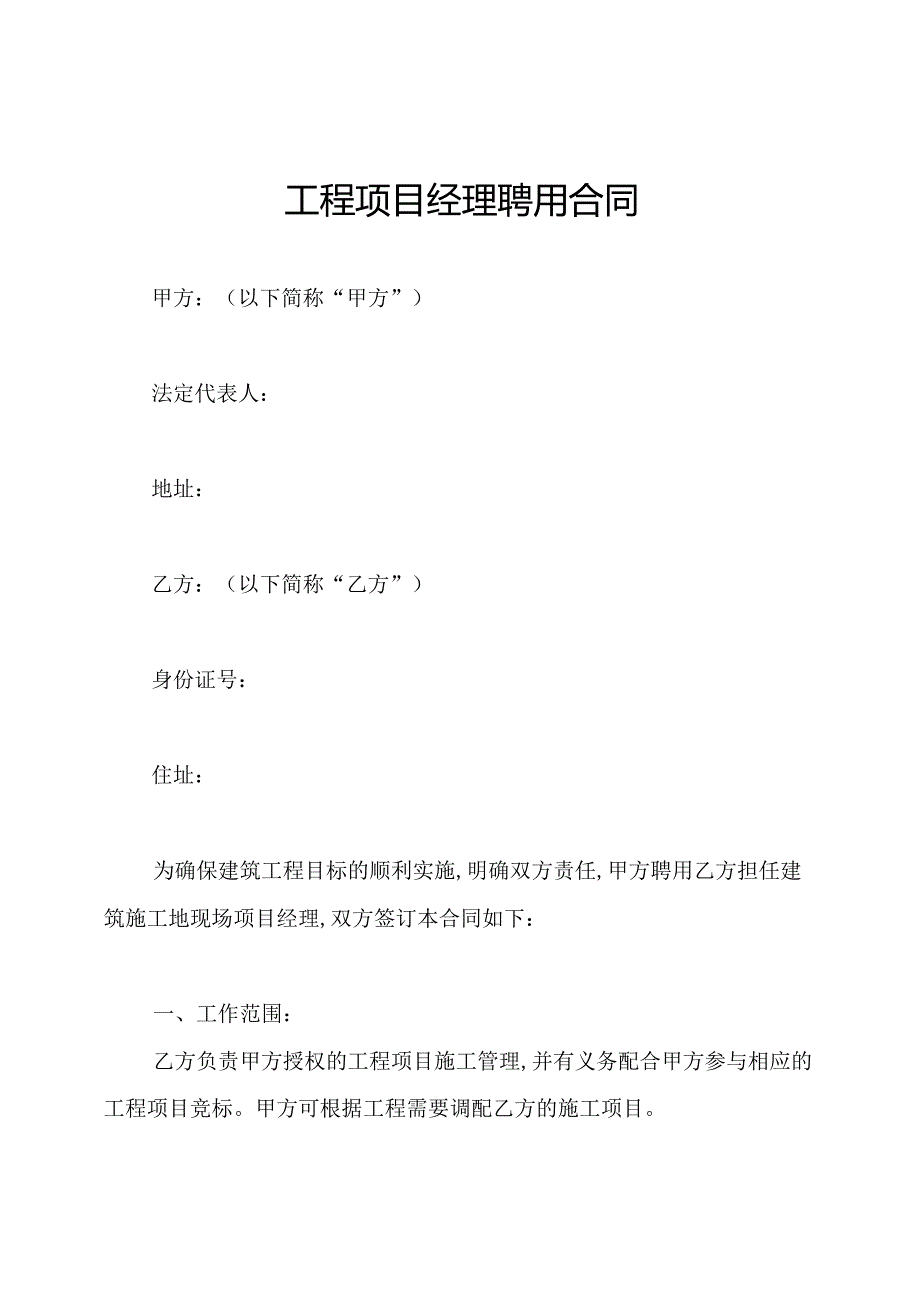 工程项目经理聘用合同

甲方：（以下简称“甲方”）

法定代表人：

地址：

乙方：（以下简称“乙方”）

身份证号：

住址：

为确保建筑工程目标的顺利实施，明确双方责任，甲方聘用乙方担任建筑施工地现场项目经理，双方签订本合同如下：

一、工作范围：

乙方负责甲方授权的工程项目施工管理，并有义务配合甲方参与相应的工程项目竞标。甲方可根据工程需要调配乙方的施工项目。